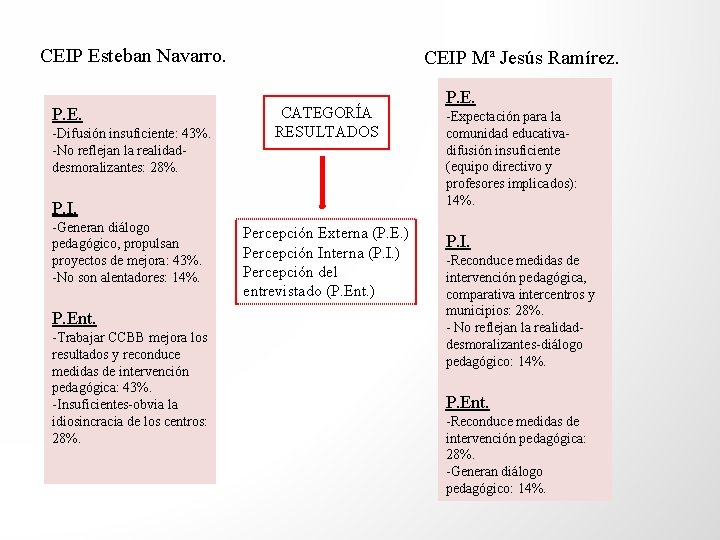 CEIP Esteban Navarro.

P.E.
-Difusión insuficiente: 43%.
-No reflejan la realidad-desmoralizantes: 28%.

P.I.
-Generan diálogo pedagógico, propulsan proyectos de mejora: 43%.
-No son alentadores: 14%.

P.Ent.
-Trabajar CCBB mejora los resultados y reconduce medidas de intervención pedagógica: 43%.
-Insuficientes-obvia la idiosincracia de los centros: 28%.

CATEGORÍA RESULTADOS

Percepción Externa (P.E.)
Percepción Interna (P.I.)
Percepción del entrevistado (P.Ent.)

CEIP Mª Jesús Ramírez.

P.E.
-Expectación para la comunidad educativa-difusión insuficiente (equipo directivo y profesores implicados): 14%.

P.I.
-Reconduce medidas de intervención pedagógica, comparativa intercentros y municipios: 28%.
- No reflejan la realidad-desmoralizantes-diálogo pedagógico: 14%.

P.Ent.
-Reconduce medidas de intervención pedagógica: 28%.
-Generan diálogo pedagógico: 14%.